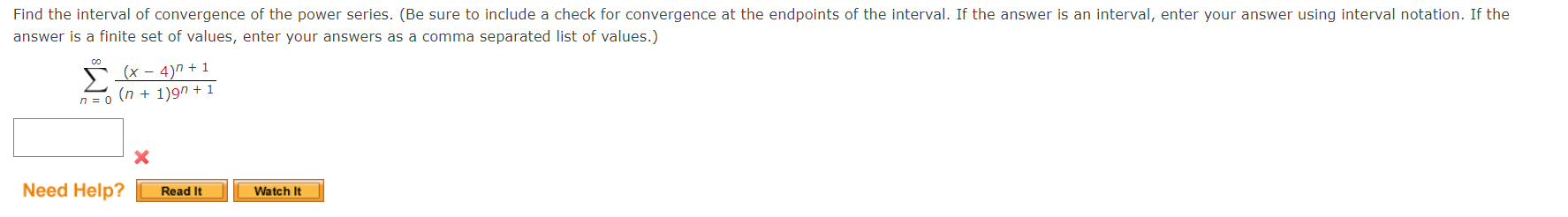 Find the interval of convergence of the power series. (Be sure to include a check for convergence at the endpoints of the interval. If the answer is an interval, enter your answer using interval notation. If the answer is a finite set of values, enter your answers as a comma separated list of values.)

$\sum_{n=0}^{\infty} \frac{(x-4)^{n+1}}{(n+1)9^{n+1}}$

Need Help? Read It Watch It